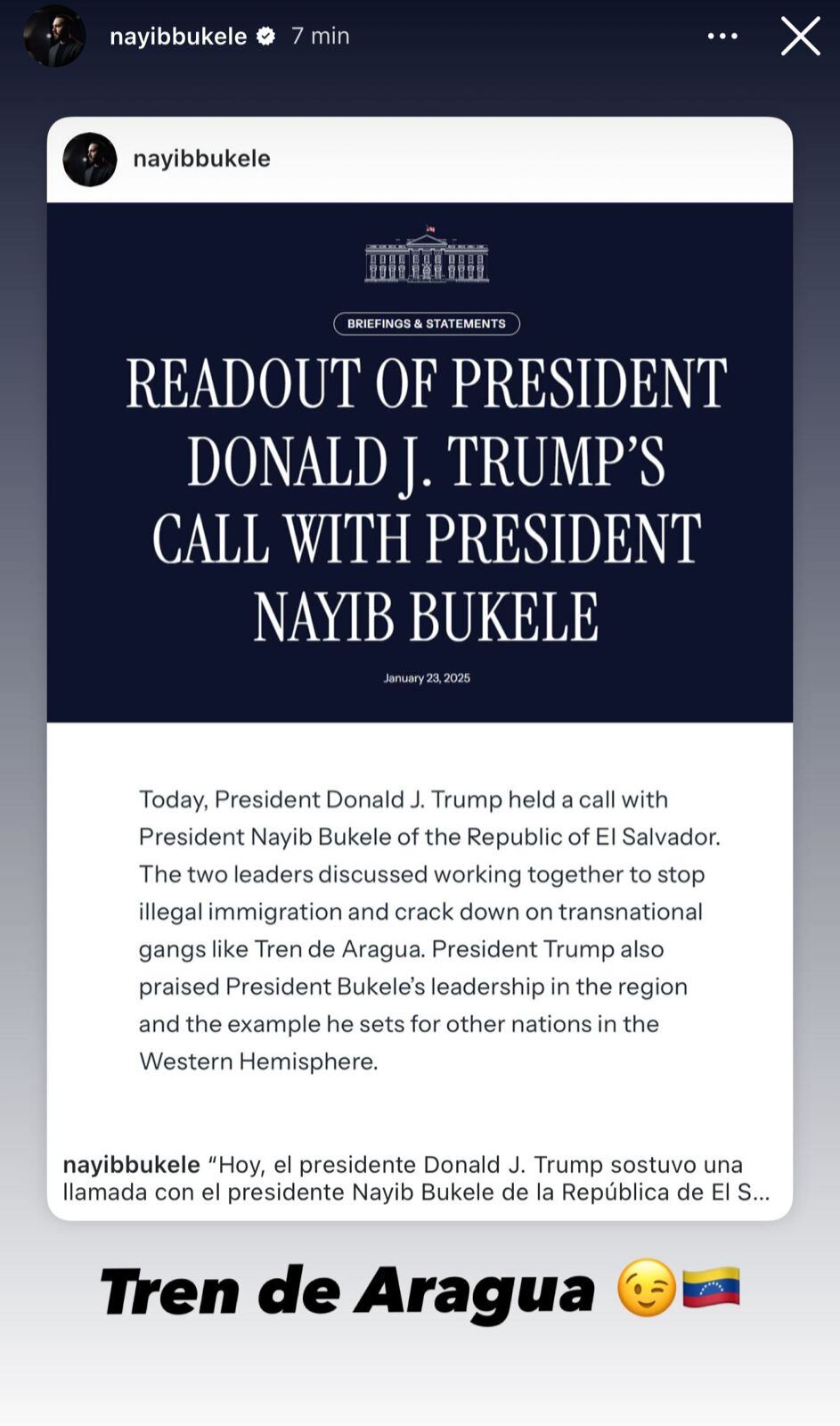 nayibbukele 7 min

nayibbukele

BRIEFINGS & STATEMENTS

READOUT OF PRESIDENT DONALD J. TRUMP'S CALL WITH PRESIDENT NAYIB BUKELE

January 23, 2025

Today, President Donald J. Trump held a call with President Nayib Bukele of the Republic of El Salvador. The two leaders discussed working together to stop illegal immigration and crack down on transnational gangs like Tren de Aragua. President Trump also praised President Bukele's leadership in the region and the example he sets for other nations in the Western Hemisphere.

nayibbukele "Hoy, el presidente Donald J. Trump sostuvo una llamada con el presidente Nayib Bukele de la República de El S...

Tren de Aragua 😉🇻🇪